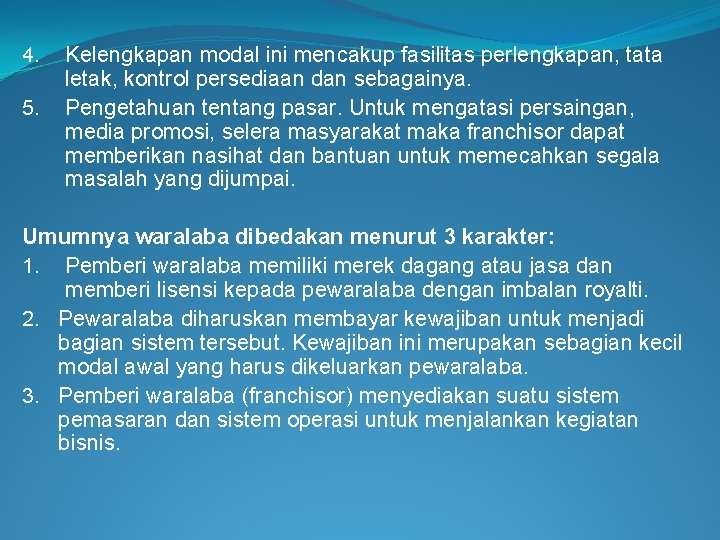 4. Kelengkapan modal ini mencakup fasilitas perlengkapan, tata letak, kontrol persediaan dan sebagainya.

5. Pengetahuan tentang pasar. Untuk mengatasi persaingan, media promosi, selera masyarakat maka franchisor dapat memberikan nasihat dan bantuan untuk memecahkan segala masalah yang dijumpai.

Umumnya waralaba dibedakan menurut 3 karakter:

1. Pemberi waralaba memiliki merek dagang atau jasa dan memberi lisensi kepada pewaralaba dengan imbalan royalti.

2. Pewaralaba diharuskan membayar kewajiban untuk menjadi bagian sistem tersebut. Kewajiban ini merupakan sebagian kecil modal awal yang harus dikeluarkan pewaralaba.

3. Pemberi waralaba (franchisor) menyediakan suatu sistem pemasaran dan sistem operasi untuk menjalankan kegiatan bisnis.